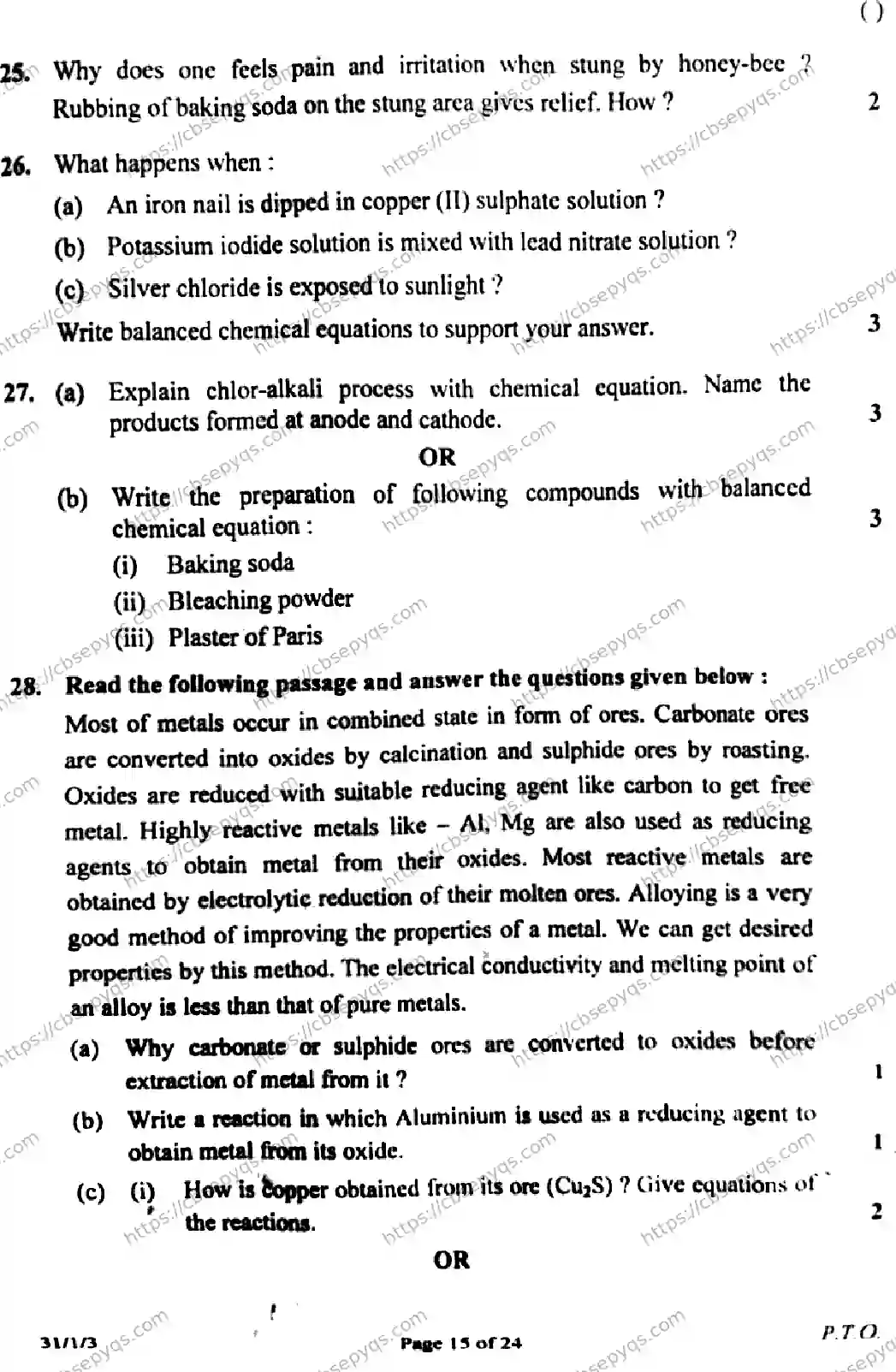 ( )

25. Why does one feels pain and irritation when stung by honey-bee ? Rubbing of baking soda on the stung area gives relief. How ? 2

26. What happens when :

(a) An iron nail is dipped in copper (II) sulphate solution ?

(b) Potassium iodide solution is mixed with lead nitrate solution ?

(c) Silver chloride is exposed to sunlight ?

Write balanced chemical equations to support your answer. 3

27. (a) Explain chlor-alkali process with chemical equation. Name the products formed at anode and cathode. 3

OR

(b) Write the preparation of following compounds with balanced chemical equation : 3

(i) Baking soda

(ii) Bleaching powder

(iii) Plaster of Paris

28. Read the following passage and answer the questions given below :

Most of metals occur in combined state in form of ores. Carbonate ores are converted into oxides by calcination and sulphide ores by roasting. Oxides are reduced with suitable reducing agent like carbon to get free metal. Highly reactive metals like – Al, Mg are also used as reducing agents to obtain metal from their oxides. Most reactive metals are obtained by electrolytic reduction of their molten ores. Alloying is a very good method of improving the properties of a metal. We can get desired properties by this method. The electrical conductivity and melting point of an alloy is less than that of pure metals.

(a) Why carbonate or sulphide ores are converted to oxides before extraction of metal from it ? 1

(b) Write a reaction in which Aluminium is used as a reducing agent to obtain metal from its oxide. 1

(c) (i) How is copper obtained from its ore ($Cu_2S$) ? Give equations of the reactions. 2

OR

31/1/3 Page 15 of 24 P.T.O.

https://cbsepyqs.com